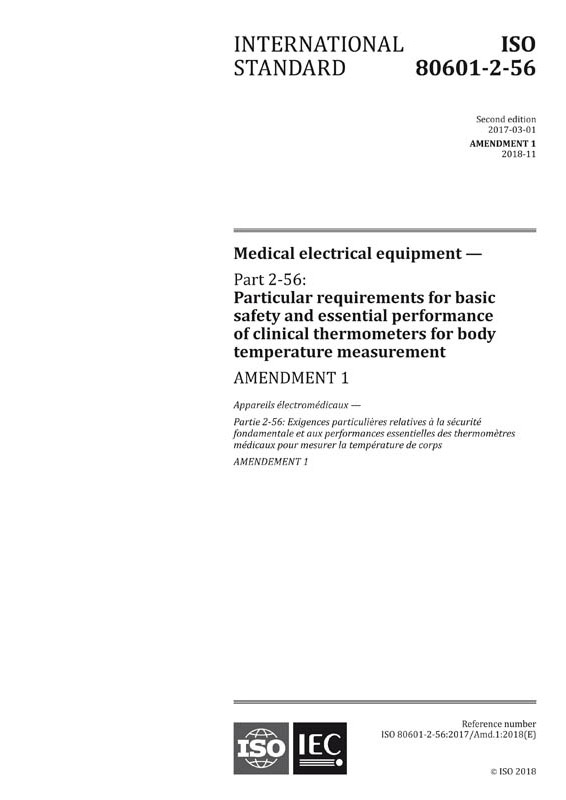 INTERNATIONAL STANDARD

ISO 80601-2-56

Second edition
2017-03-01

AMENDMENT 1
2018-11

Medical electrical equipment —

Part 2-56:
Particular requirements for basic safety and essential performance of clinical thermometers for body temperature measurement

AMENDMENT 1

Appareils électromédicaux —

Partie 2-56: Exigences particulières relatives à la sécurité fondamentale et aux performances essentielles des thermomètres médicaux pour mesurer la température de corps

AMENDEMENT 1

ISO IEC

Reference number
ISO 80601-2-56:2017/Amd.1:2018(E)

© ISO 2018